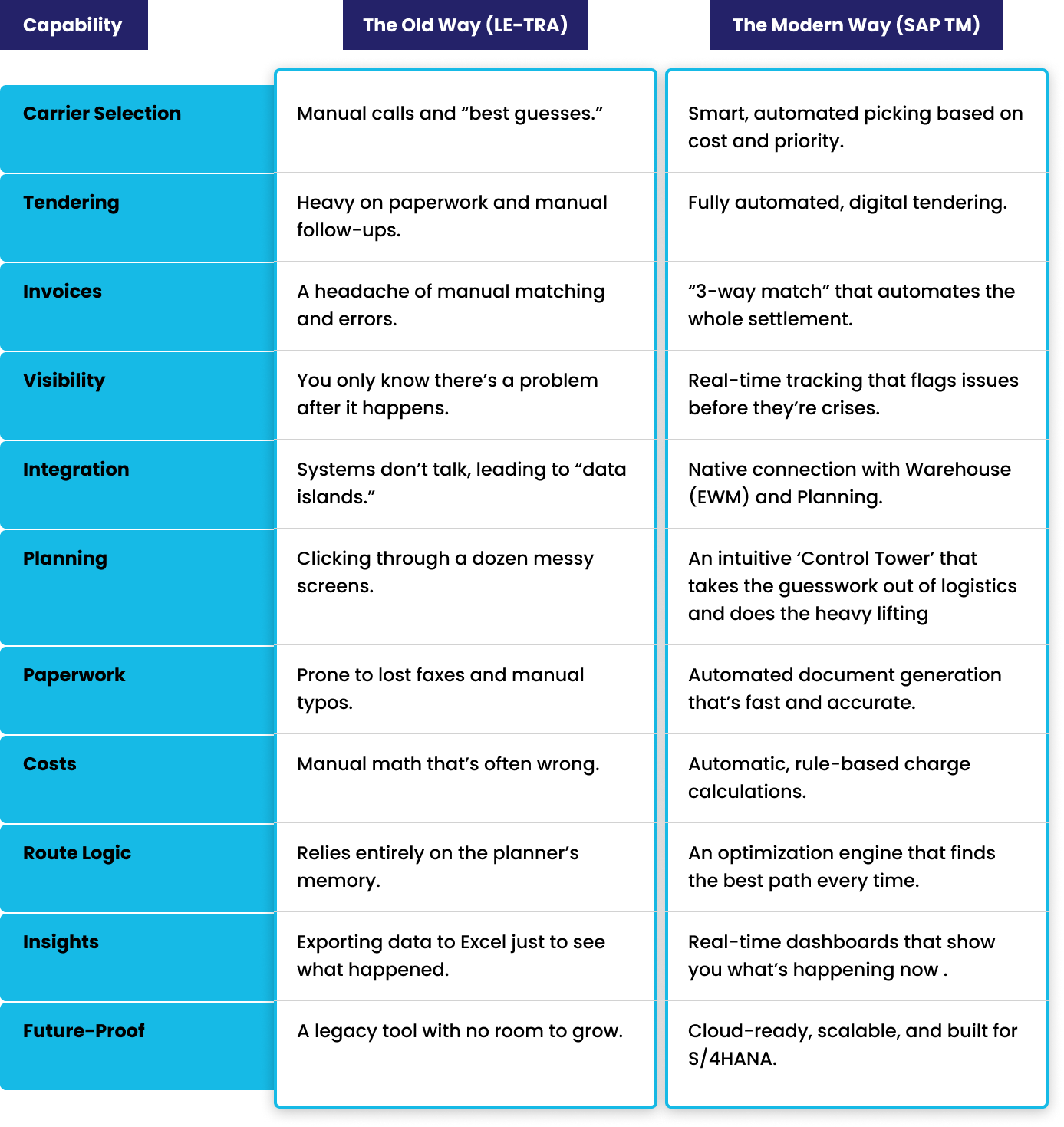 | Capability | The Old Way (LE-TRA) | The Modern Way (SAP TM) |
|---|---|---|
| Carrier Selection | Manual calls and “best guesses.” | Smart, automated picking based on cost and priority. |
| Tendering | Heavy on paperwork and manual follow-ups. | Fully automated, digital tendering. |
| Invoices | A headache of manual matching and errors. | “3-way match” that automates the whole settlement. |
| Visibility | You only know there’s a problem after it happens. | Real-time tracking that flags issues before they’re crises. |
| Integration | Systems don’t talk, leading to “data islands.” | Native connection with Warehouse (EWM) and Planning. |
| Planning | Clicking through a dozen messy screens. | An intuitive ‘Control Tower’ that takes the guesswork out of logistics and does the heavy lifting |
| Paperwork | Prone to lost faxes and manual typos. | Automated document generation that’s fast and accurate. |
| Costs | Manual math that’s often wrong. | Automatic, rule-based charge calculations. |
| Route Logic | Relies entirely on the planner’s memory. | An optimization engine that finds the best path every time. |
| Insights | Exporting data to Excel just to see what happened. | Real-time dashboards that show you what’s happening now . |
| Future-Proof | A legacy tool with no room to grow. | Cloud-ready, scalable, and built for S/4HANA. |